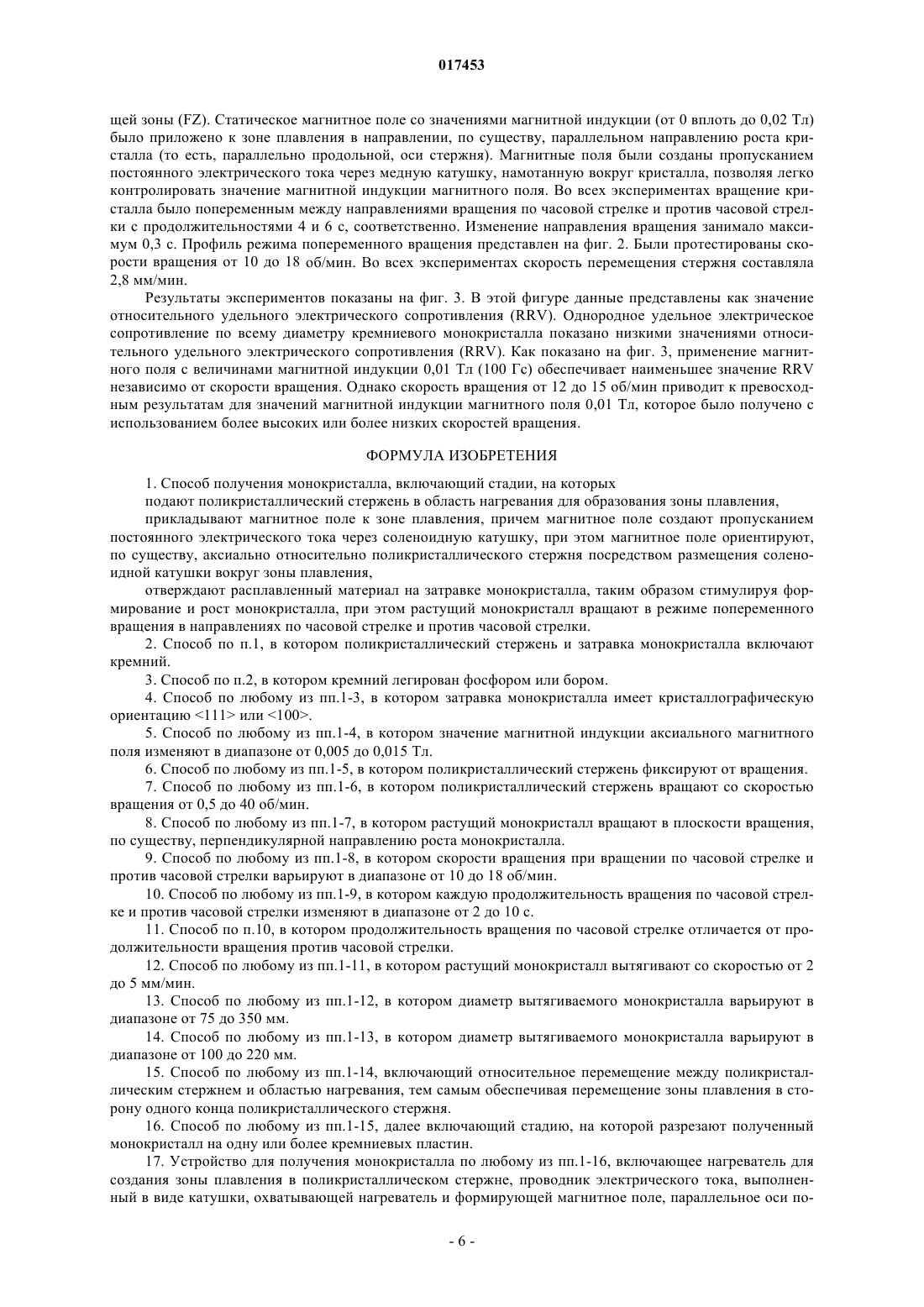 017453

щей зоны (FZ). Статическое магнитное поле со значениями магнитной индукции (от 0 вплоть до 0,02 Тл) было приложено к зоне плавления в направлении, по существу, параллельном направлению роста кристалла (то есть, параллельно продольной, оси стержня). Магнитные поля были созданы пропусканием постоянного электрического тока через медную катушку, намотанную вокруг кристалла, позволяя легко контролировать значение магнитной индукции магнитного поля. Во всех экспериментах вращение кристалла было попеременным между направлениями вращения по часовой стрелке и против часовой стрелки с продолжительностями 4 и 6 с, соответственно. Изменение направления вращения занимало максимум 0,3 с. Профиль режима попеременного вращения представлен на фиг. 2. Были протестированы скорости вращения от 10 до 18 об/мин. Во всех экспериментах скорость перемещения стержня составляла 2,8 мм/мин.

Результаты экспериментов показаны на фиг. 3. В этой фигуре данные представлены как значение относительного удельного электрического сопротивления (RRV). Однородное удельное электрическое сопротивление по всему диаметру кремниевого монокристалла показано низкими значениями относительного удельного электрического сопротивления (RRV). Как показано на фиг. 3, применение магнитного поля с величинами магнитной индукции 0,01 Тл (100 Гс) обеспечивает наименьшее значение RRV независимо от скорости вращения. Однако скорость вращения от 12 до 15 об/мин приводит к превосходным результатам для значений магнитной индукции магнитного поля 0,01 Тл, которое было получено с использованием более высоких или более низких скоростей вращения.

ФОРМУЛА ИЗОБРЕТЕНИЯ

1. Способ получения монокристалла, включающий стадии, на которых

подают поликристаллический стержень в область нагревания для образования зоны плавления,

прикладывают магнитное поле к зоне плавления, причем магнитное поле создают пропусканием постоянного электрического тока через соленоидную катушку, при этом магнитное поле ориентируют, по существу, аксиально относительно поликристаллического стержня посредством размещения соленоидной катушки вокруг зоны плавления,

отверждают расплавленный материал на затравке монокристалла, таким образом стимулируя формирование и рост монокристалла, при этом растущий монокристалл вращают в режиме попеременного вращения в направлениях по часовой стрелке и против часовой стрелки.

2. Способ по п.1, в котором поликристаллический стержень и затравка монокристалла включают кремний.

3. Способ по п.2, в котором кремний легирован фосфором или бором.

4. Способ по любому из пп.1-3, в котором затравка монокристалла имеет кристаллографическую ориентацию <111> или <100>.

5. Способ по любому из пп.1-4, в котором значение магнитной индукции аксиального магнитного поля изменяют в диапазоне от 0,005 до 0,015 Тл.

6. Способ по любому из пп.1-5, в котором поликристаллический стержень фиксируют от вращения.

7. Способ по любому из пп.1-6, в котором поликристаллический стержень вращают со скоростью вращения от 0,5 до 40 об/мин.

8. Способ по любому из пп.1-7, в котором растущий монокристалл вращают в плоскости вращения, по существу, перпендикулярной направлению роста монокристалла.

9. Способ по любому из пп.1-8, в котором скорости вращения при вращении по часовой стрелке и против часовой стрелки варьируют в диапазоне от 10 до 18 об/мин.

10. Способ по любому из пп.1-9, в котором каждую продолжительность вращения по часовой стрелке и против часовой стрелки изменяют в диапазоне от 2 до 10 с.

11. Способ по п.10, в котором продолжительность вращения по часовой стрелке отличается от продолжительности вращения против часовой стрелки.

12. Способ по любому из пп.1-11, в котором растущий монокристалл вытягивают со скоростью от 2 до 5 мм/мин.

13. Способ по любому из пп.1-12, в котором диаметр вытягиваемого монокристалла варьируют в диапазоне от 75 до 350 мм.

14. Способ по любому из пп.1-13, в котором диаметр вытягиваемого монокристалла варьируют в диапазоне от 100 до 220 мм.

15. Способ по любому из пп.1-14, включающий относительное перемещение между поликристаллическим стержнем и областью нагревания, тем самым обеспечивая перемещение зоны плавления в сторону одного конца поликристаллического стержня.

16. Способ по любому из пп.1-15, далее включающий стадию, на которой разрезают полученный монокристалл на одну или более кремниевых пластин.

17. Устройство для получения монокристалла по любому из пп.1-16, включающее нагреватель для создания зоны плавления в поликристаллическом стержне, проводник электрического тока, выполненный в виде катушки, охватывающей нагреватель и формирующей магнитное поле, параллельное оси по-

- 6 -